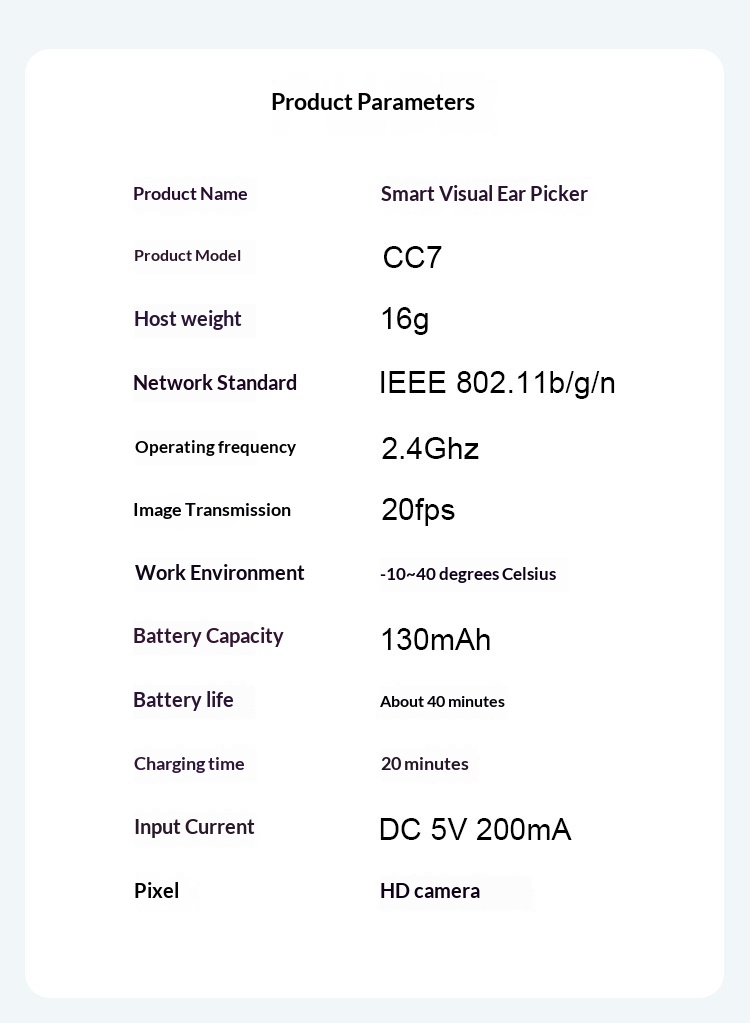 Product Parameters

| | |
|---|---|
| Product Name | Smart Visual Ear Picker |
| Product Model | CC7 |
| Host weight | 16g |
| Network Standard | IEEE 802.11b/g/n |
| Operating frequency | 2.4Ghz |
| Image Transmission | 20fps |
| Work Environment | -10~40 degrees Celsius |
| Battery Capacity | 130mAh |
| Battery life | About 40 minutes |
| Charging time | 20 minutes |
| Input Current | DC 5V 200mA |
| Pixel | HD camera |